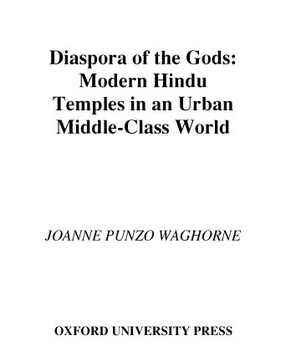 Diaspora of the Gods: Modern Hindu Temples in an Urban Middle-Class World

JOANNE PUNZO WAGHORNE

OXFORD UNIVERSITY PRESS